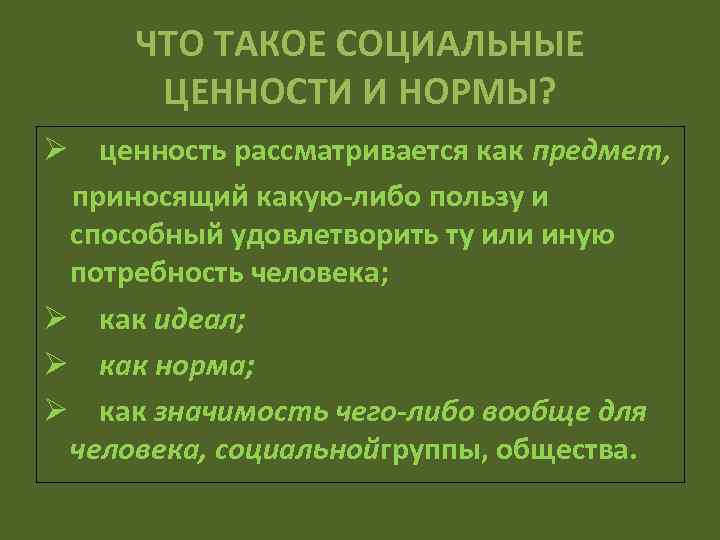 ЧТО ТАКОЕ СОЦИАЛЬНЫЕ ЦЕННОСТИ И НОРМЫ?

➢ ценность рассматривается как предмет, приносящий какую-либо пользу и способный удовлетворить ту или иную потребность человека;

➢ как идеал;

➢ как норма;

➢ как значимость чего-либо вообще для человека, социальнойгруппы, общества.